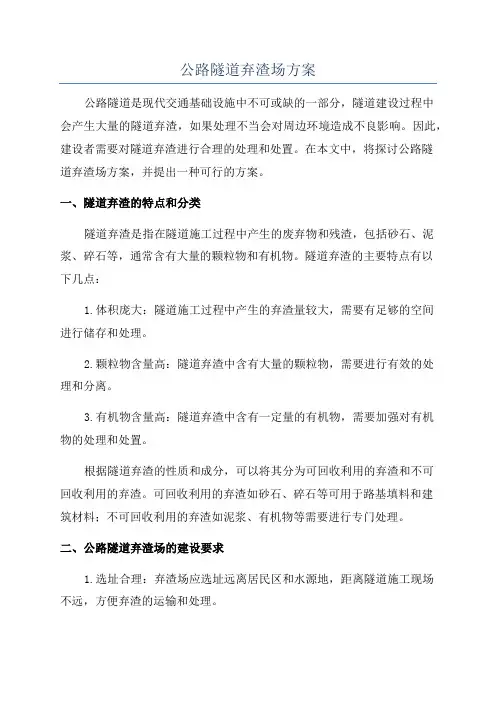 公路隧道弃渣场方案

公路隧道是现代交通基础设施中不可或缺的一部分，隧道建设过程中会产生大量的隧道弃渣，如果处理不当会对周边环境造成不良影响。因此，建设者需要对隧道弃渣进行合理的处理和处置。在本文中，将探讨公路隧道弃渣场方案，并提出一种可行的方案。

一、隧道弃渣的特点和分类

隧道弃渣是指在隧道施工过程中产生的废弃物和残渣，包括砂石、泥浆、碎石等，通常含有大量的颗粒物和有机物。隧道弃渣的主要特点有以下几点：

1.体积庞大：隧道施工过程中产生的弃渣量较大，需要有足够的空间进行储存和处理。

2.颗粒物含量高：隧道弃渣中含有大量的颗粒物，需要进行有效的处理和分离。

3.有机物含量高：隧道弃渣中含有一定量的有机物，需要加强对有机物的处理和处置。

根据隧道弃渣的性质和成分，可以将其分为可回收利用的弃渣和不可回收利用的弃渣。可回收利用的弃渣如砂石、碎石等可用于路基填料和建筑材料；不可回收利用的弃渣如泥浆、有机物等需要进行专门处理。

二、公路隧道弃渣场的建设要求

1.选址合理：弃渣场应选址远离居民区和水源地，距离隧道施工现场不远，方便弃渣的运输和处理。